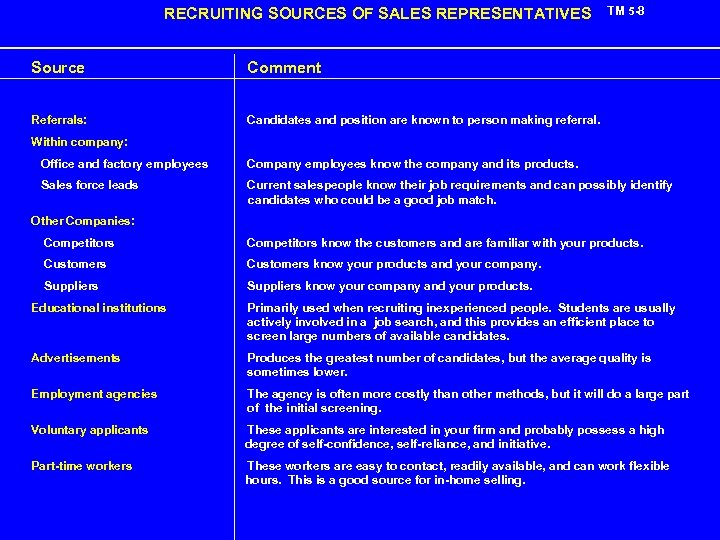 RECRUITING SOURCES OF SALES REPRESENTATIVES TM 5-8

| Source | Comment |
|---|---|
| Referrals: | Candidates and position are known to person making referral. |
| Within company: | |
| Office and factory employees | Company employees know the company and its products. |
| Sales force leads | Current salespeople know their job requirements and can possibly identify candidates who could be a good job match. |
| Other Companies: | |
| Competitors | Competitors know the customers and are familiar with your products. |
| Customers | Customers know your products and your company. |
| Suppliers | Suppliers know your company and your products. |
| Educational institutions | Primarily used when recruiting inexperienced people. Students are usually actively involved in a job search, and this provides an efficient place to screen large numbers of available candidates. |
| Advertisements | Produces the greatest number of candidates, but the average quality is sometimes lower. |
| Employment agencies | The agency is often more costly than other methods, but it will do a large part of the initial screening. |
| Voluntary applicants | These applicants are interested in your firm and probably possess a high degree of self-confidence, self-reliance, and initiative. |
| Part-time workers | These workers are easy to contact, readily available, and can work flexible hours. This is a good source for in-home selling. |